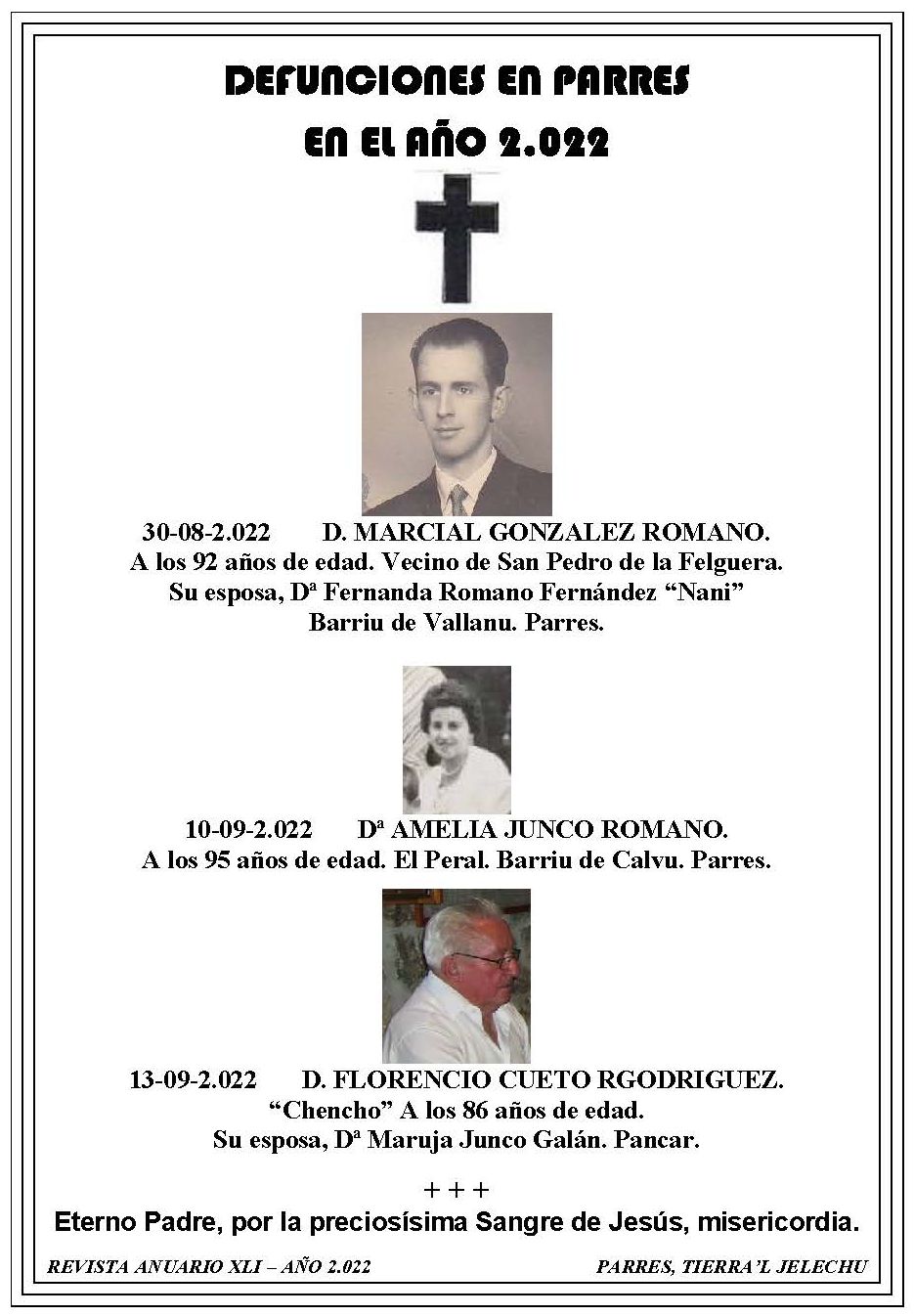 DEFUNCIONES EN PARRES
EN EL AÑO 2.022

30-08-2.022 D. MARCIAL GONZALEZ ROMANO.
A los 92 años de edad. Vecino de San Pedro de la Felguera.
Su esposa, Dª Fernanda Romano Fernández “Nani”
Barriu de Vallanu. Parres.

10-09-2.022 Dª AMELIA JUNCO ROMANO.
A los 95 años de edad. El Peral. Barriu de Calvu. Parres.

13-09-2.022 D. FLORENCIO CUETO RGODRIGUEZ.
“Chencho” A los 86 años de edad.
Su esposa, Dª Maruja Junco Galán. Pancar.

+ + +
Eterno Padre, por la preciosísima Sangre de Jesús, misericordia.

REVISTA ANUARIO XLI – AÑO 2.022 PARRES, TIERRA’L JELECHU